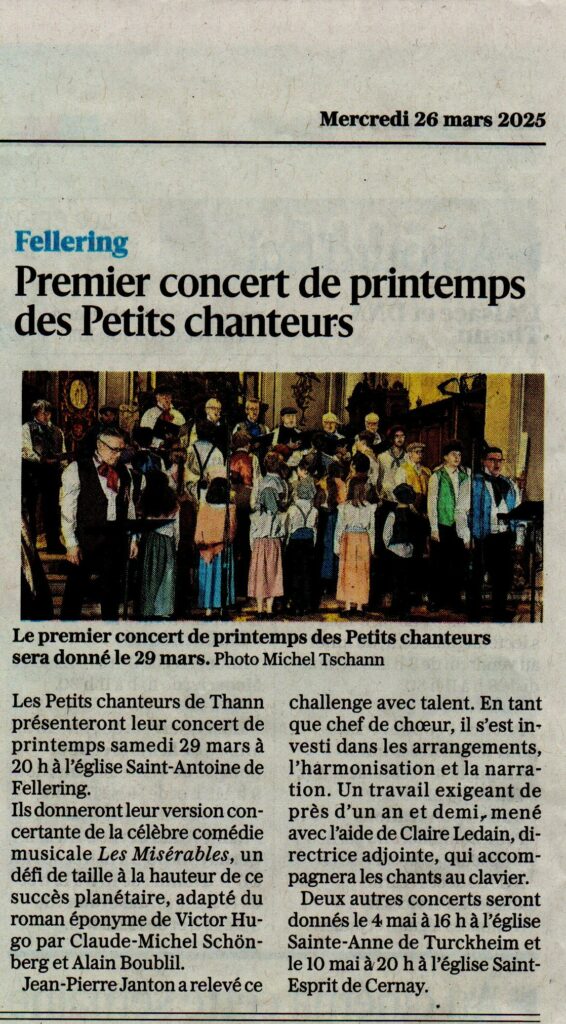 Mercredi 26 mars 2025

Fellering

Premier concert de printemps des Petits chanteurs

Le premier concert de printemps des Petits chanteurs sera donné le 29 mars. Photo Michel Tschann

Les Petits chanteurs de Thann présenteront leur concert de printemps samedi 29 mars à 20 h à l'église Saint-Antoine de Fellering.
Ils donneront leur version concertante de la célèbre comédie musicale Les Misérables, un défi de taille à la hauteur de ce succès planétaire, adapté du roman éponyme de Victor Hugo par Claude-Michel Schönberg et Alain Boublil.

Jean-Pierre Janton a relevé ce challenge avec talent. En tant que chef de chœur, il s'est investi dans les arrangements, l'harmonisation et la narration. Un travail exigeant de près d'un an et demi, mené avec l'aide de Claire Ledain, directrice adjointe, qui accompagnera les chants au clavier.

Deux autres concerts seront donnés le 4 mai à 16 h à l'église Sainte-Anne de Turckheim et le 10 mai à 20 h à l'église Saint-Esprit de Cernay.